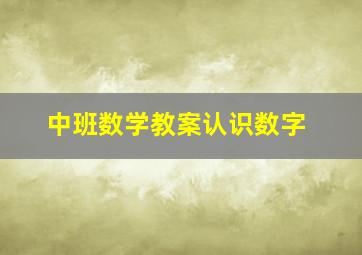 中班数学教案认识数字